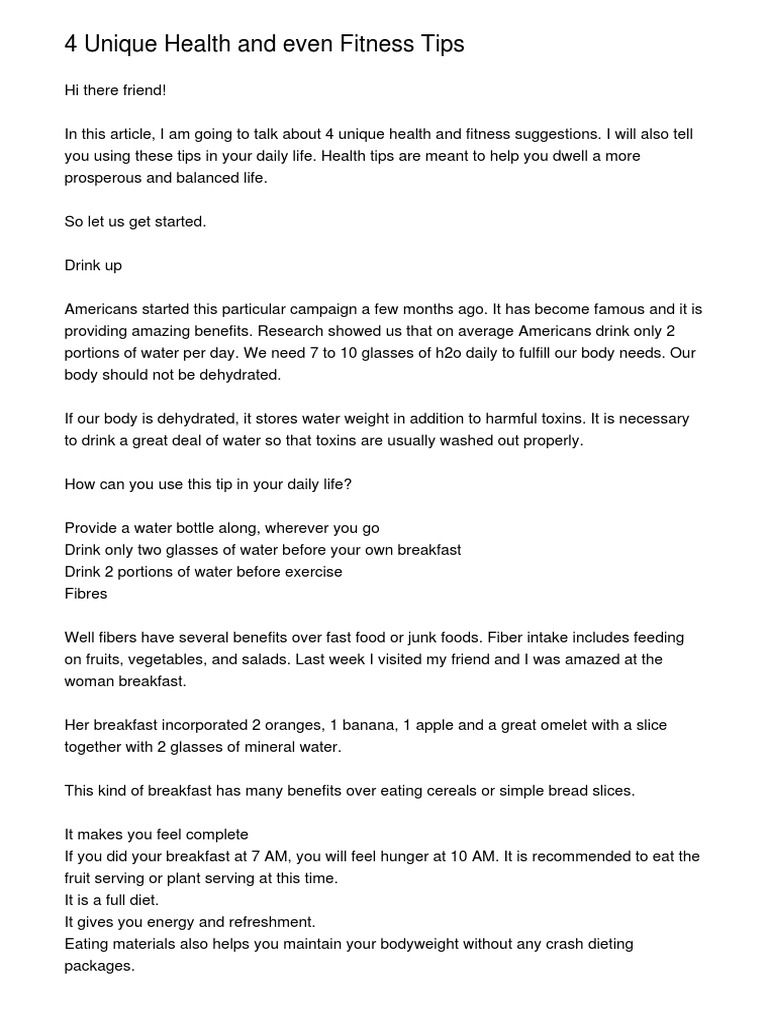 4 Unique Health and even Fitness Tips

Hi there friend!

In this article, I am going to talk about 4 unique health and fitness suggestions. I will also tell you using these tips in your daily life. Health tips are meant to help you dwell a more prosperous and balanced life.

So let us get started.

Drink up

Americans started this particular campaign a few months ago. It has become famous and it is providing amazing benefits. Research showed us that on average Americans drink only 2 portions of water per day. We need 7 to 10 glasses of h2o daily to fulfill our body needs. Our body should not be dehydrated.

If our body is dehydrated, it stores water weight in addition to harmful toxins. It is necessary to drink a great deal of water so that toxins are usually washed out properly.

How can you use this tip in your daily life?

Provide a water bottle along, wherever you go
Drink only two glasses of water before your own breakfast
Drink 2 portions of water before exercise
Fibres

Well fibers have several benefits over fast food or junk foods. Fiber intake includes feeding on fruits, vegetables, and salads. Last week I visited my friend and I was amazed at the woman breakfast.

Her breakfast incorporated 2 oranges, 1 banana, 1 apple and a great omelet with a slice together with 2 glasses of mineral water.

This kind of breakfast has many benefits over eating cereals or simple bread slices.

It makes you feel complete
If you did your breakfast at 7 AM, you will feel hunger at 10 AM. It is recommended to eat the fruit serving or plant serving at this time.
It is a full diet.
It gives you energy and refreshment.
Eating materials also helps you maintain your bodyweight without any crash dieting packages.